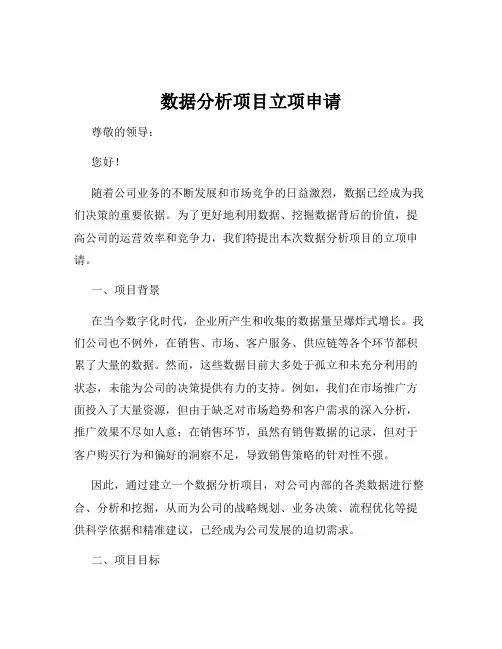 数据分析项目立项申请

尊敬的领导：

您好！

随着公司业务的不断发展和市场竞争的日益激烈，数据已经成为我们决策的重要依据。为了更好地利用数据、挖掘数据背后的价值，提高公司的运营效率和竞争力，我们特提出本次数据分析项目的立项申请。

一、项目背景

在当今数字化时代，企业所产生和收集的数据量呈爆炸式增长。我们公司也不例外，在销售、市场、客户服务、供应链等各个环节都积累了大量的数据。然而，这些数据目前大多处于孤立和未充分利用的状态，未能为公司的决策提供有力的支持。例如，我们在市场推广方面投入了大量资源，但由于缺乏对市场趋势和客户需求的深入分析，推广效果不尽如人意；在销售环节，虽然有销售数据的记录，但对于客户购买行为和偏好的洞察不足，导致销售策略的针对性不强。

因此，通过建立一个数据分析项目，对公司内部的各类数据进行整合、分析和挖掘，从而为公司的战略规划、业务决策、流程优化等提供科学依据和精准建议，已经成为公司发展的迫切需求。

二、项目目标